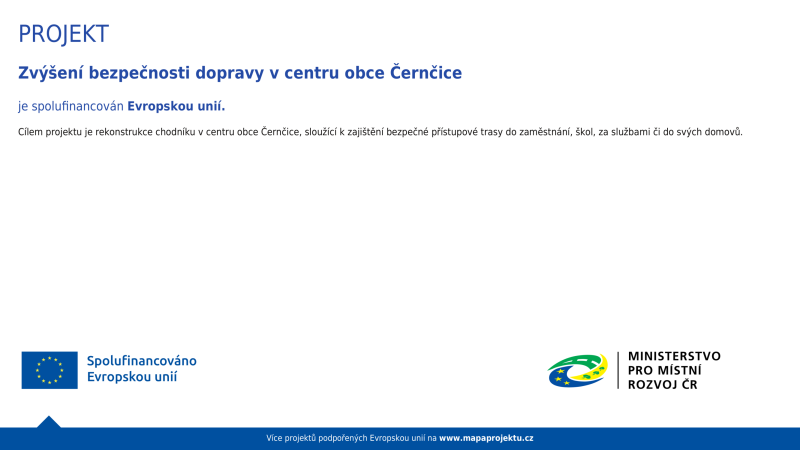 PROJEKT

Zvýšení bezpečnosti dopravy v centru obce Černčice

je spolufinancován Evropskou unií.

Cílem projektu je rekonstrukce chodníku v centru obce Černčice, sloužící k zajištění bezpečné přístupové trasy do zaměstnání, škol, za službami či do svých domovů.

Spolufinancováno
Evropskou unií

MINISTERSTVO
PRO MÍSTNÍ
ROZVOJ ČR

Více projektů podpořených Evropskou unií na www.mapaprojektu.cz